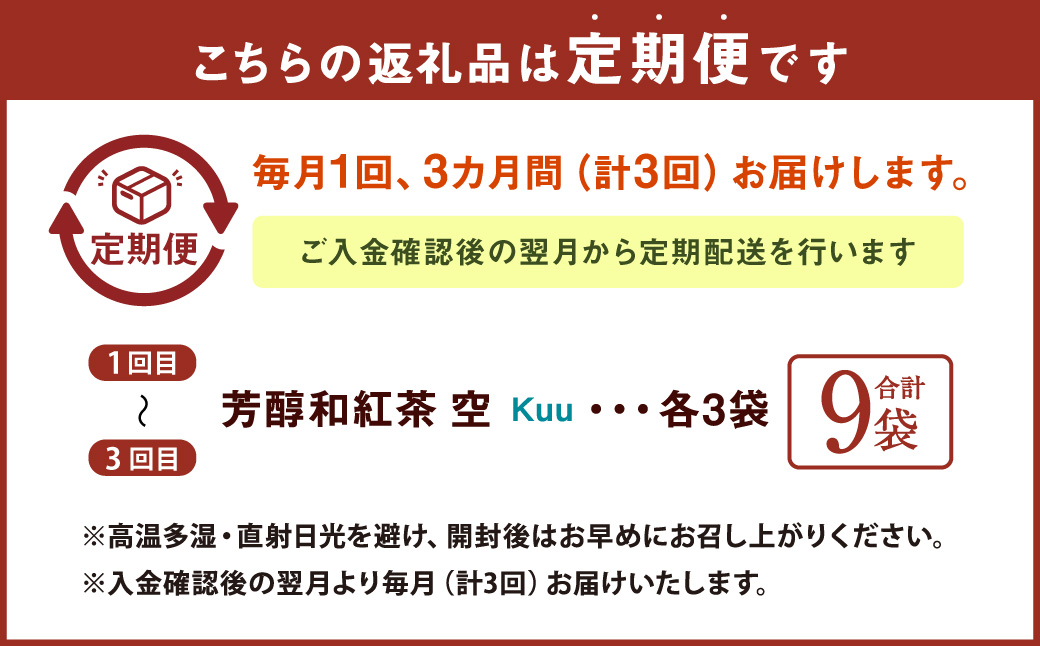 こちらの返礼品は定期便です

定期便

毎月1回、3カ月間（計3回）お届けします。

ご入金確認後の翌月から定期配送を行います

1回目
～
3回目

芳醇和紅茶 空 Kuu ・・・各3袋

合計 9袋

※高温多湿・直射日光を避け、開封後はお早めにお召し上がりください。
※入金確認後の翌月より毎月（計3回）お届けいたします。